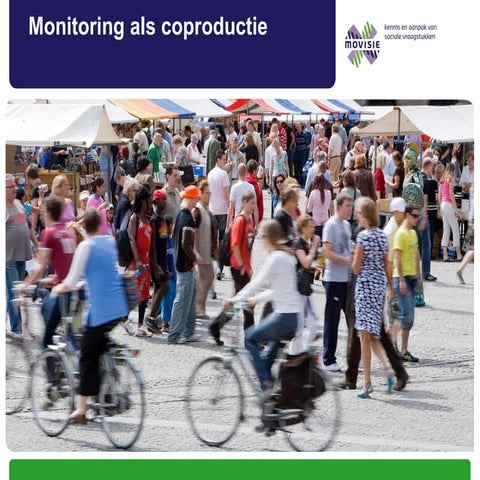 Monitoring als coproductie

MOVISIE

kennis en aanpak van sociale vraagstukken